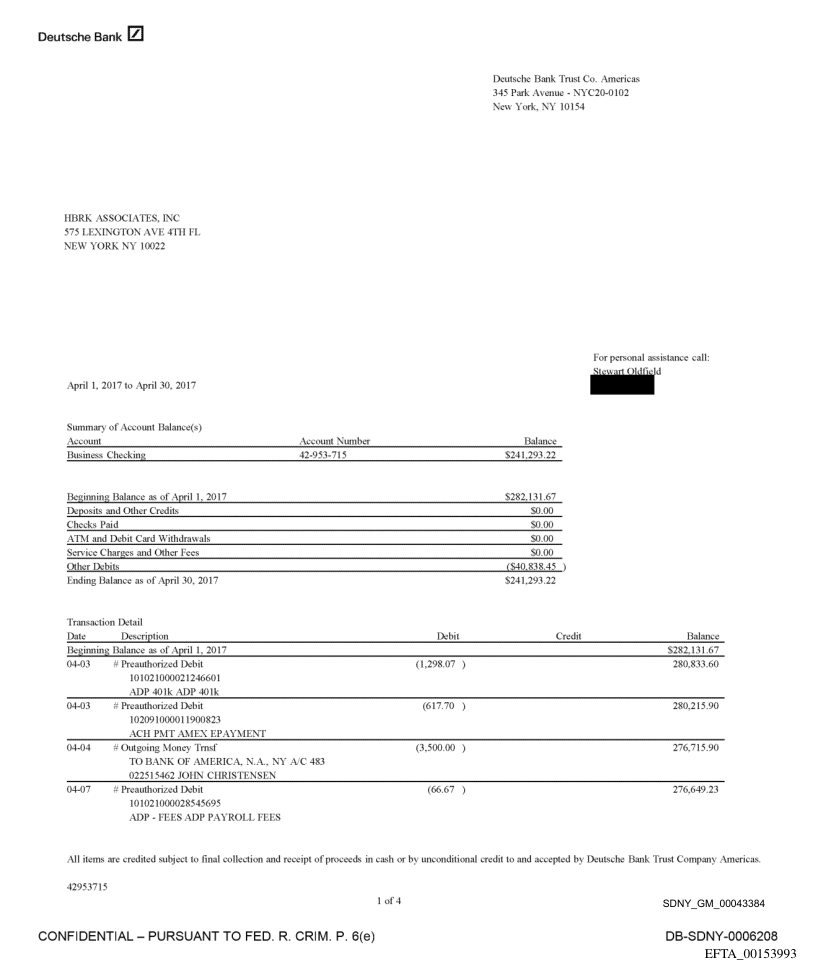 Deutsche Bank

Deutsche Bank Trust Co. Americas
345 Park Avenue - NYC20-0102
New York, NY 10154

HBRK ASSOCIATES, INC
575 LEXINGTON AVE 4TH FL
NEW YORK NY 10022

For personal assistance call:
Stewart Oldfield

April 1, 2017 to April 30, 2017

Summary of Account Balance(s)

| Account | Account Number | Balance |
|---|---|---|
| Business Checking | 42-953-715 | $241,293.22 |

| | |
|---|---|
| Beginning Balance as of April 1, 2017 | $282,131.67 |
| Deposits and Other Credits | $0.00 |
| Checks Paid | $0.00 |
| ATM and Debit Card Withdrawals | $0.00 |
| Service Charges and Other Fees | $0.00 |
| Other Debits | ($40,838.45 ) |
| Ending Balance as of April 30, 2017 | $241,293.22 |

Transaction Detail

| Date | Description | Debit | Credit | Balance |
|---|---|---|---|---|
| Beginning Balance as of April 1, 2017 | | | | $282,131.67 |
| 04-03 | # Preauthorized Debit 101021000021246601 ADP 401k ADP 401k | (1,298.07 ) | | 280,833.60 |
| 04-03 | # Preauthorized Debit 102091000011900823 ACH PMT AMEX EPAYMENT | (617.70 ) | | 280,215.90 |
| 04-04 | # Outgoing Money Trnsf TO BANK OF AMERICA, N.A., NY A/C 483 022515462 JOHN CHRISTENSEN | (3,500.00 ) | | 276,715.90 |
| 04-07 | # Preauthorized Debit 101021000028545695 ADP - FEES ADP PAYROLL FEES | (66.67 ) | | 276,649.23 |

All items are credited subject to final collection and receipt of proceeds in cash or by unconditional credit to and accepted by Deutsche Bank Trust Company Americas.

42953715

1 of 4

SDNY_GM_00043384

CONFIDENTIAL – PURSUANT TO FED. R. CRIM. P. 6(e)

DB-SDNY-0006208
EFTA_00153993